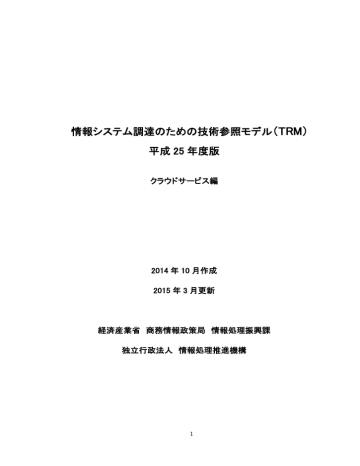 情報システム調達のための技術参照モデル（TRM）

平成 25 年度版

クラウドサービス編

2014 年 10 月作成

2015 年 3 月更新

経済産業省　商務情報政策局　情報処理振興課

独立行政法人　情報処理推進機構

1